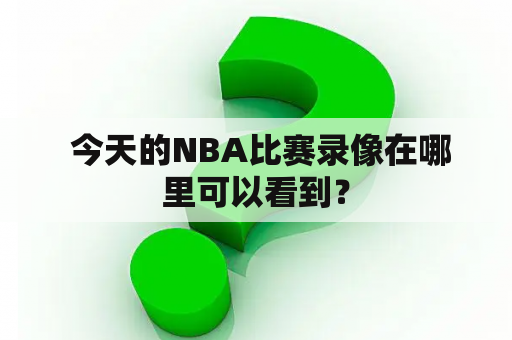 今天的NBA比赛录像在哪里可以看到？